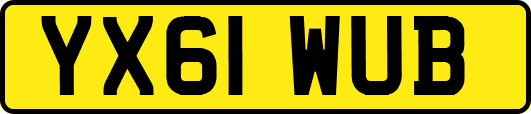 YX61 WUB